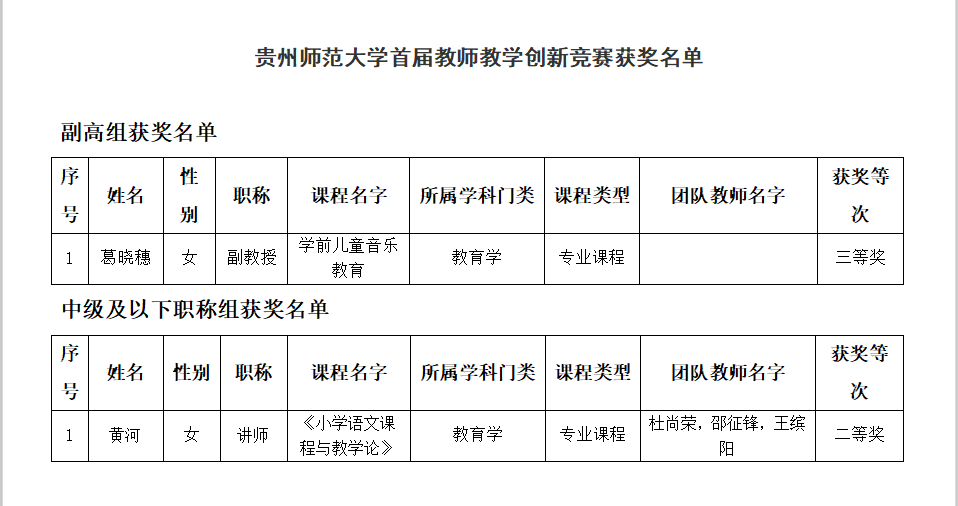 贵州师范大学首届教师教学创新竞赛获奖名单

副高组获奖名单

| 序号 | 姓名 | 性别 | 职称 | 课程名字 | 所属学科门类 | 课程类型 | 团队教师名字 | 获奖等次 |
|---|---|---|---|---|---|---|---|---|
| 1 | 葛晓穗 | 女 | 副教授 | 学前儿童音乐教育 | 教育学 | 专业课程 | | 三等奖 |

中级及以下职称组获奖名单

| 序号 | 姓名 | 性别 | 职称 | 课程名字 | 所属学科门类 | 课程类型 | 团队教师名字 | 获奖等次 |
|---|---|---|---|---|---|---|---|---|
| 1 | 黄河 | 女 | 讲师 | 《小学语文课程与教学论》 | 教育学 | 专业课程 | 杜尚荣，邵征锋，王缤阳 | 二等奖 |